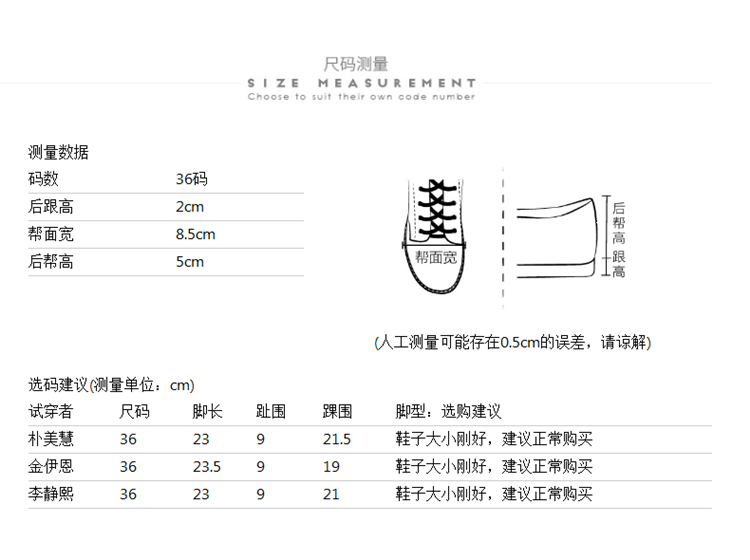 尺码测量
SIZE MEASUREMENT
Choose to suit their own code number

测量数据

| 码数 | 36码 |
|---|---|
| 后跟高 | 2cm |
| 帮面宽 | 8.5cm |
| 后帮高 | 5cm |

帮面宽

后帮高
跟高

(人工测量可能存在0.5cm的误差，请谅解)

选码建议(测量单位：cm)

| 试穿者 | 尺码 | 脚长 | 趾围 | 踝围 | 脚型：选购建议 |
|---|---|---|---|---|---|
| 朴美慧 | 36 | 23 | 9 | 21.5 | 鞋子大小刚好，建议正常购买 |
| 金伊恩 | 36 | 23.5 | 9 | 19 | 鞋子大小刚好，建议正常购买 |
| 李静熙 | 36 | 23 | 9 | 21 | 鞋子大小刚好，建议正常购买 |